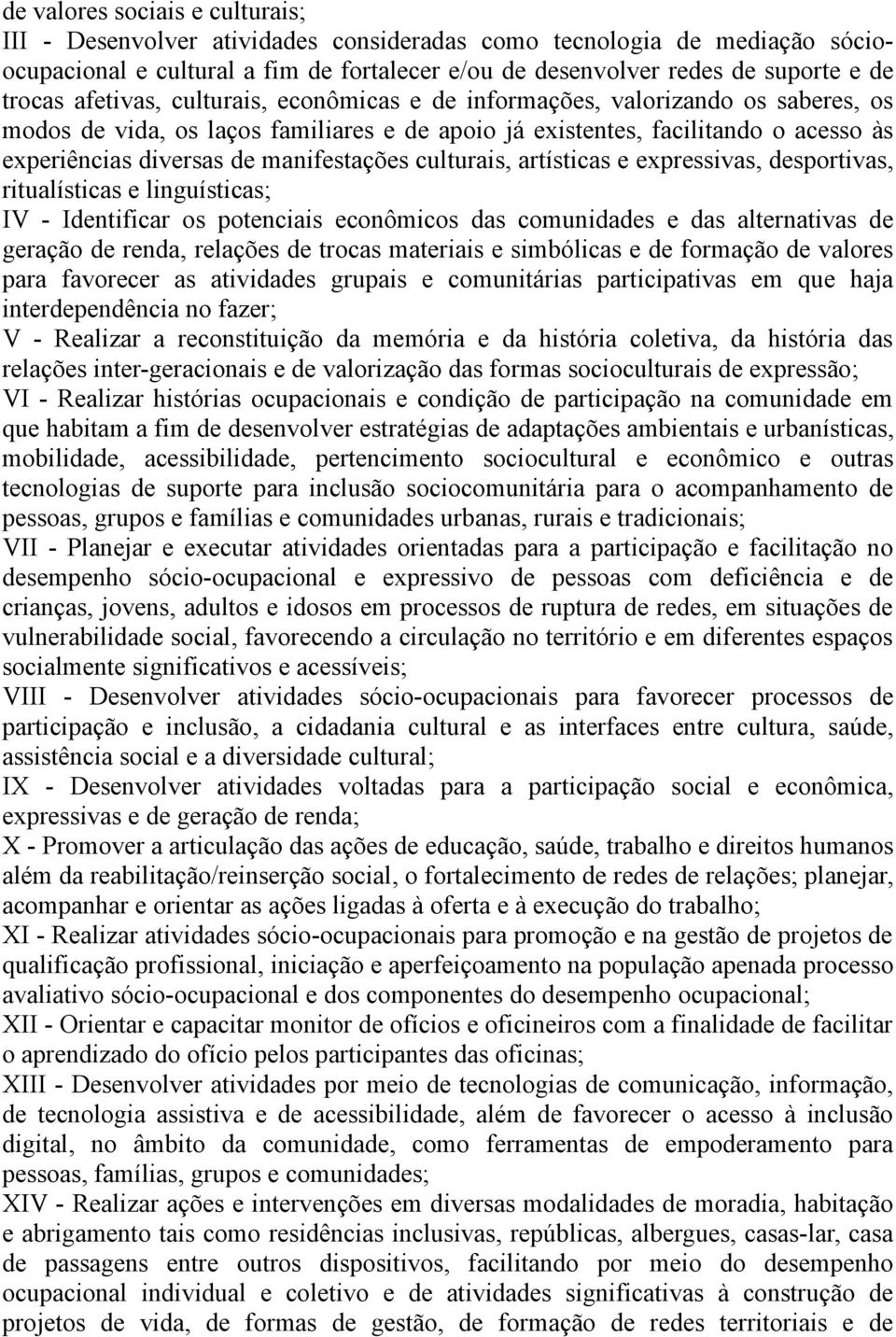 de valores sociais e culturais;
III - Desenvolver atividades consideradas como tecnologia de mediação sócio-ocupacional e cultural a fim de fortalecer e/ou de desenvolver redes de suporte e de trocas afetivas, culturais, econômicas e de informações, valorizando os saberes, os modos de vida, os laços familiares e de apoio já existentes, facilitando o acesso às experiências diversas de manifestações culturais, artísticas e expressivas, desportivas, ritualísticas e linguísticas;
IV - Identificar os potenciais econômicos das comunidades e das alternativas de geração de renda, relações de trocas materiais e simbólicas e de formação de valores para favorecer as atividades grupais e comunitárias participativas em que haja interdependência no fazer;
V - Realizar a reconstituição da memória e da história coletiva, da história das relações inter-geracionais e de valorização das formas socioculturais de expressão;
VI - Realizar histórias ocupacionais e condição de participação na comunidade em que habitam a fim de desenvolver estratégias de adaptações ambientais e urbanísticas, mobilidade, acessibilidade, pertencimento sociocultural e econômico e outras tecnologias de suporte para inclusão sociocomunitária para o acompanhamento de pessoas, grupos e famílias e comunidades urbanas, rurais e tradicionais;
VII - Planejar e executar atividades orientadas para a participação e facilitação no desempenho sócio-ocupacional e expressivo de pessoas com deficiência e de crianças, jovens, adultos e idosos em processos de ruptura de redes, em situações de vulnerabilidade social, favorecendo a circulação no território e em diferentes espaços socialmente significativos e acessíveis;
VIII - Desenvolver atividades sócio-ocupacionais para favorecer processos de participação e inclusão, a cidadania cultural e as interfaces entre cultura, saúde, assistência social e a diversidade cultural;
IX - Desenvolver atividades voltadas para a participação social e econômica, expressivas e de geração de renda;
X - Promover a articulação das ações de educação, saúde, trabalho e direitos humanos além da reabilitação/reinserção social, o fortalecimento de redes de relações; planejar, acompanhar e orientar as ações ligadas à oferta e à execução do trabalho;
XI - Realizar atividades sócio-ocupacionais para promoção e na gestão de projetos de qualificação profissional, iniciação e aperfeiçoamento na população apenada processo avaliativo sócio-ocupacional e dos componentes do desempenho ocupacional;
XII - Orientar e capacitar monitor de ofícios e oficineiros com a finalidade de facilitar o aprendizado do ofício pelos participantes das oficinas;
XIII - Desenvolver atividades por meio de tecnologias de comunicação, informação, de tecnologia assistiva e de acessibilidade, além de favorecer o acesso à inclusão digital, no âmbito da comunidade, como ferramentas de empoderamento para pessoas, famílias, grupos e comunidades;
XIV - Realizar ações e intervenções em diversas modalidades de moradia, habitação e abrigamento tais como residências inclusivas, repúblicas, albergues, casas-lar, casa de passagens entre outros dispositivos, facilitando por meio do desempenho ocupacional individual e coletivo e de atividades significativas à construção de projetos de vida, de formas de gestão, de formação de redes territoriais e de